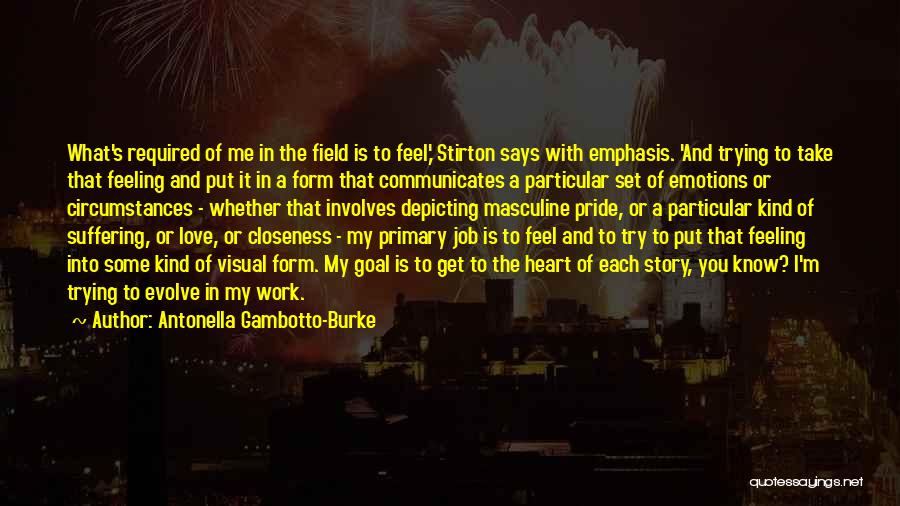 What's required of me in the field is to feel,' Stirton says with emphasis. 'And trying to take that feeling and put it in a form that communicates a particular set of emotions or circumstances - whether that involves depicting masculine pride, or a particular kind of suffering, or love, or closeness - my primary job is to feel and to try to put that feeling into some kind of visual form. My goal is to get to the heart of each story, you know? I'm trying to evolve in my work.

~ Author: Antonella Gambotto-Burke

quotessayings.net